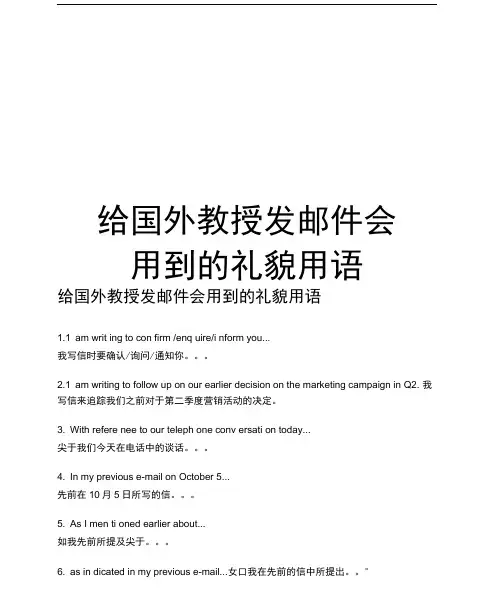 给国外教授发邮件会用到的礼貌用语

给国外教授发邮件会用到的礼貌用语

1.1 am writ ing to con firm /enq uire/i nform you...
我写信时要确认/询问/通知你。。。

2.1 am writing to follow up on our earlier decision on the marketing campaign in Q2. 我写信来追踪我们之前对于第二季度营销活动的决定。

3. With refere nee to our teleph one conv ersati on today...
尖于我们今天在电话中的谈话。。。

4. In my previous e-mail on October 5...
先前在 10 月 5 日所写的信。。。

5. As I men ti oned earlier about...
如我先前所提及尖于。。。

6. as in dicated in my previous e-mail...女口我在先前的信中所提出。。"